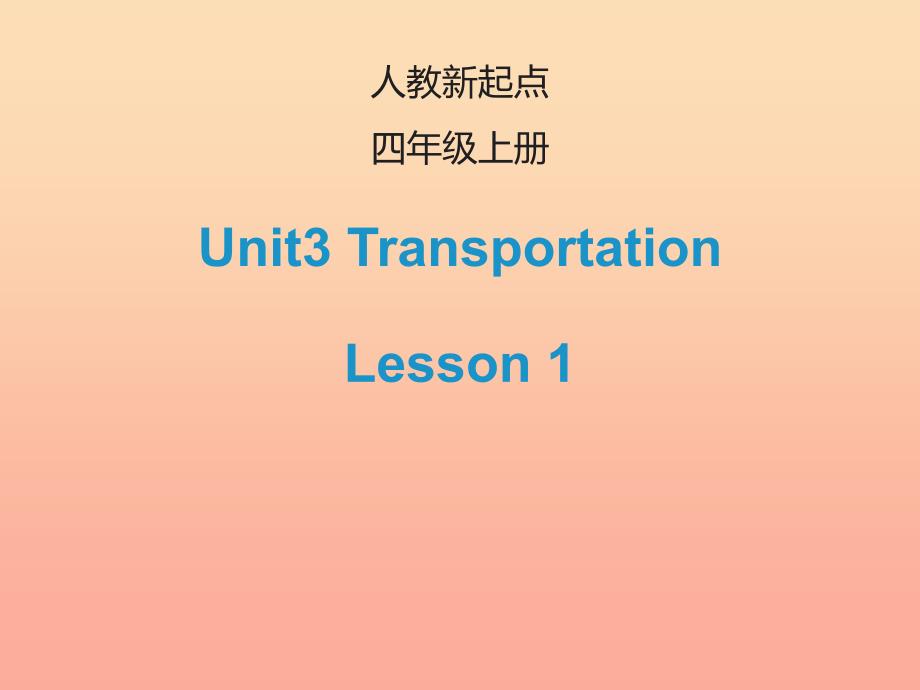 人教新起点

四年级上册

Unit3 Transportation

Lesson 1